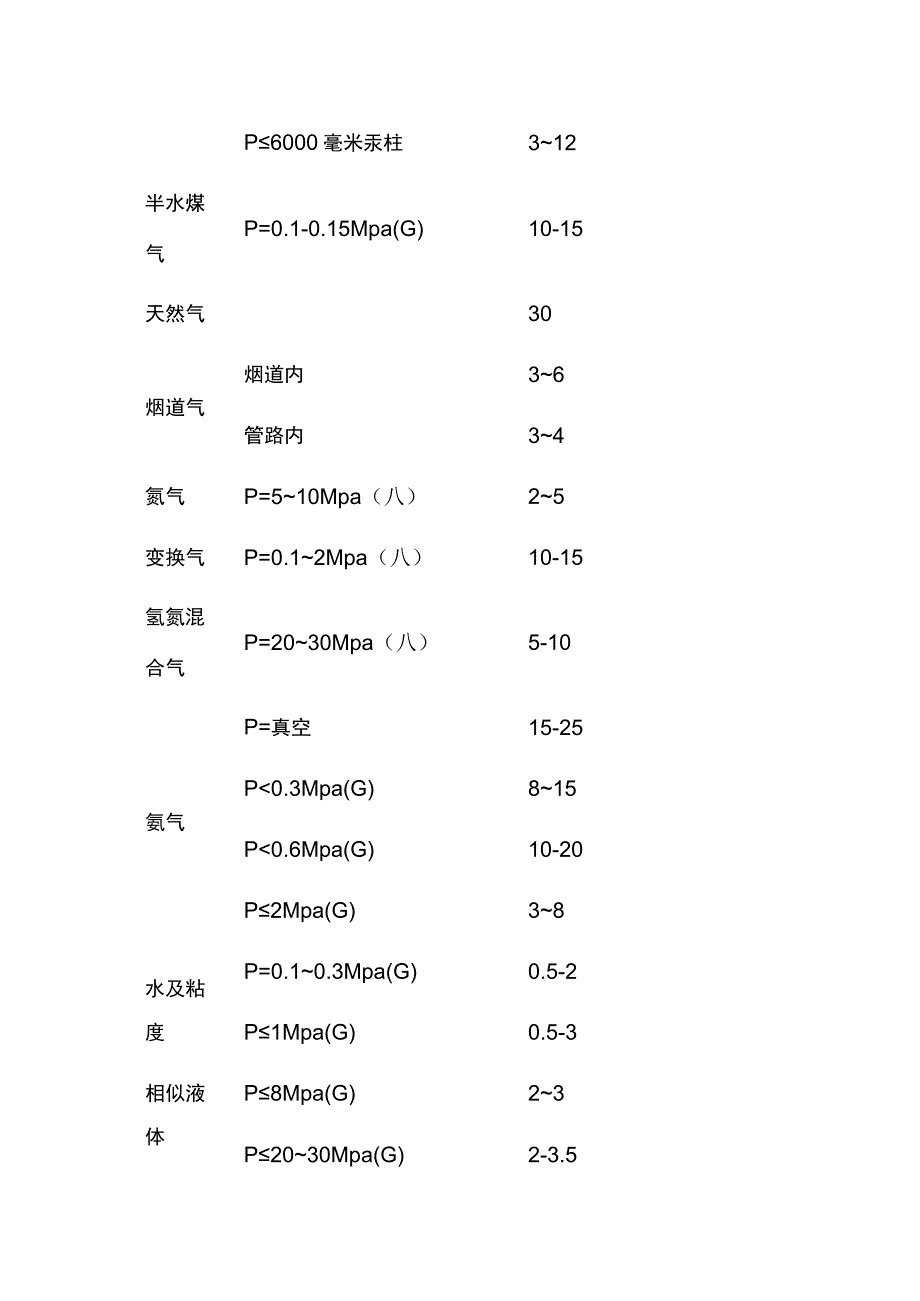 |  |  |  |
|---|---|---|
|  | P≤6000 毫米汞柱 | 3~12 |
| 半水煤气 | P=0.1-0.15Mpa(G) | 10-15 |
| 天然气 |  | 30 |
| 烟道气 | 烟道内 | 3~6 |
|  | 管路内 | 3~4 |
| 氮气 | P=5~10Mpa（八） | 2~5 |
| 变换气 | P=0.1~2Mpa（八） | 10-15 |
| 氢氮混合气 | P=20~30Mpa（八） | 5-10 |
| 氨气 | P=真空 | 15-25 |
|  | P<0.3Mpa(G) | 8~15 |
|  | P<0.6Mpa(G) | 10-20 |
|  | P≤2Mpa(G) | 3~8 |
| 水及粘度 | P=0.1~0.3Mpa(G) | 0.5-2 |
|  | P≤1Mpa(G) | 0.5-3 |
| 相似液体 | P≤8Mpa(G) | 2~3 |
|  | P≤20~30Mpa(G) | 2-3.5 |